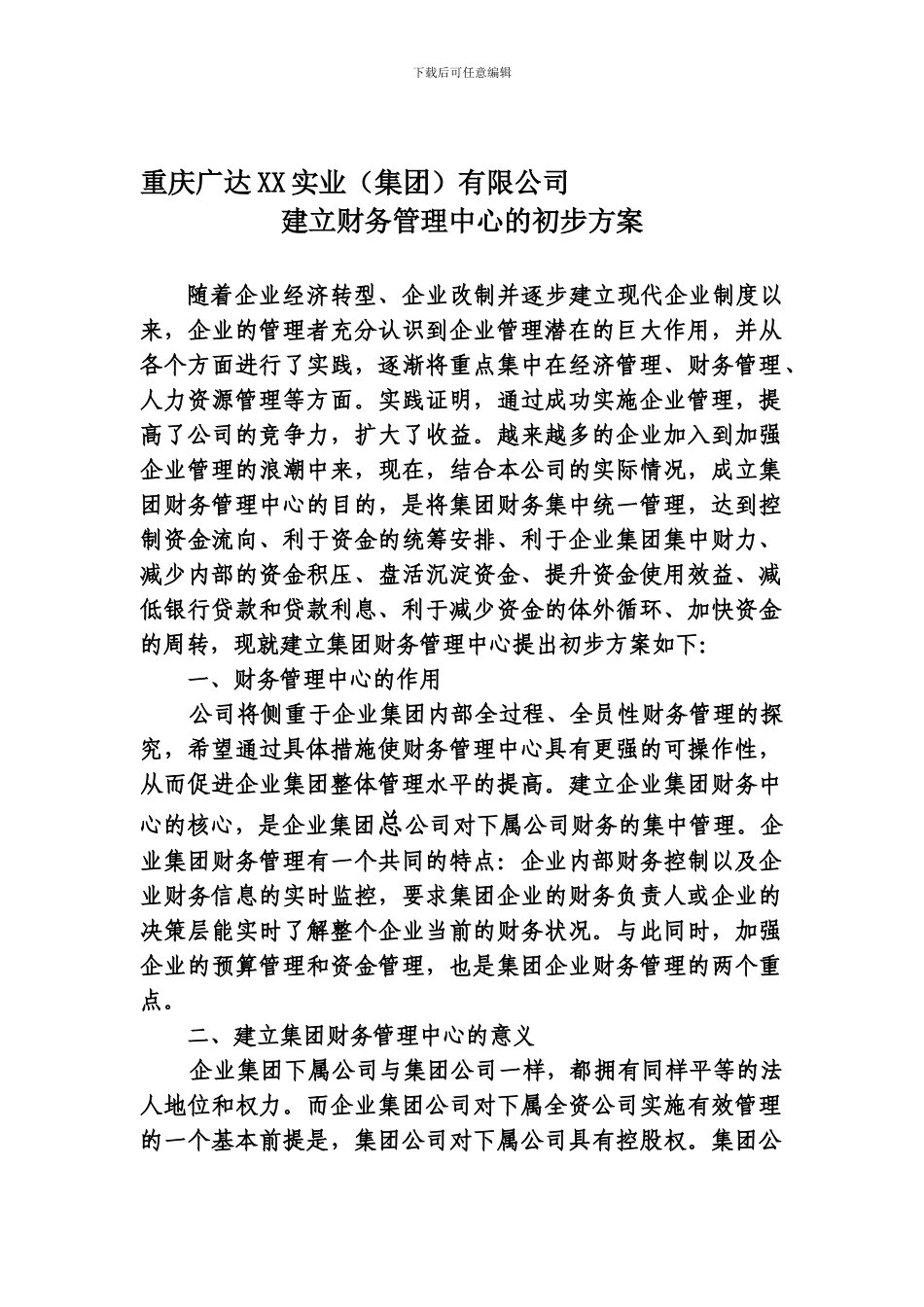 下载后可任意编辑

重庆广达XX实业（集团）有限公司
建立财务管理中心的初步方案

随着企业经济转型、企业改制并逐步建立现代企业制度以来，企业的管理者充分认识到企业管理潜在的巨大作用，并从各个方面进行了实践，逐渐将重点集中在经济管理、财务管理、人力资源管理等方面。实践证明，通过成功实施企业管理，提高了公司的竞争力，扩大了收益。越来越多的企业加入到加强企业管理的浪潮中来，现在，结合本公司的实际情况，成立集团财务管理中心的目的，是将集团财务集中统一管理，达到控制资金流向、利于资金的统筹安排、利于企业集团集中财力、减少内部的资金积压、盘活沉淀资金、提升资金使用效益、减低银行贷款和贷款利息、利于减少资金的体外循环、加快资金的周转，现就建立集团财务管理中心提出初步方案如下:

一、财务管理中心的作用

公司将侧重于企业集团内部全过程、全员性财务管理的探究，希望通过具体措施使财务管理中心具有更强的可操作性，从而促进企业集团整体管理水平的提高。建立企业集团财务中心的核心，是企业集团总公司对下属公司财务的集中管理。企业集团财务管理有一个共同的特点：企业内部财务控制以及企业财务信息的实时监控，要求集团企业的财务负责人或企业的决策层能实时了解整个企业当前的财务状况。与此同时，加强企业的预算管理和资金管理，也是集团企业财务管理的两个重点。

二、建立集团财务管理中心的意义

企业集团下属公司与集团公司一样，都拥有同样平等的法人地位和权力。而企业集团公司对下属全资公司实施有效管理的一个基本前提是，集团公司对下属公司具有控股权。集团公